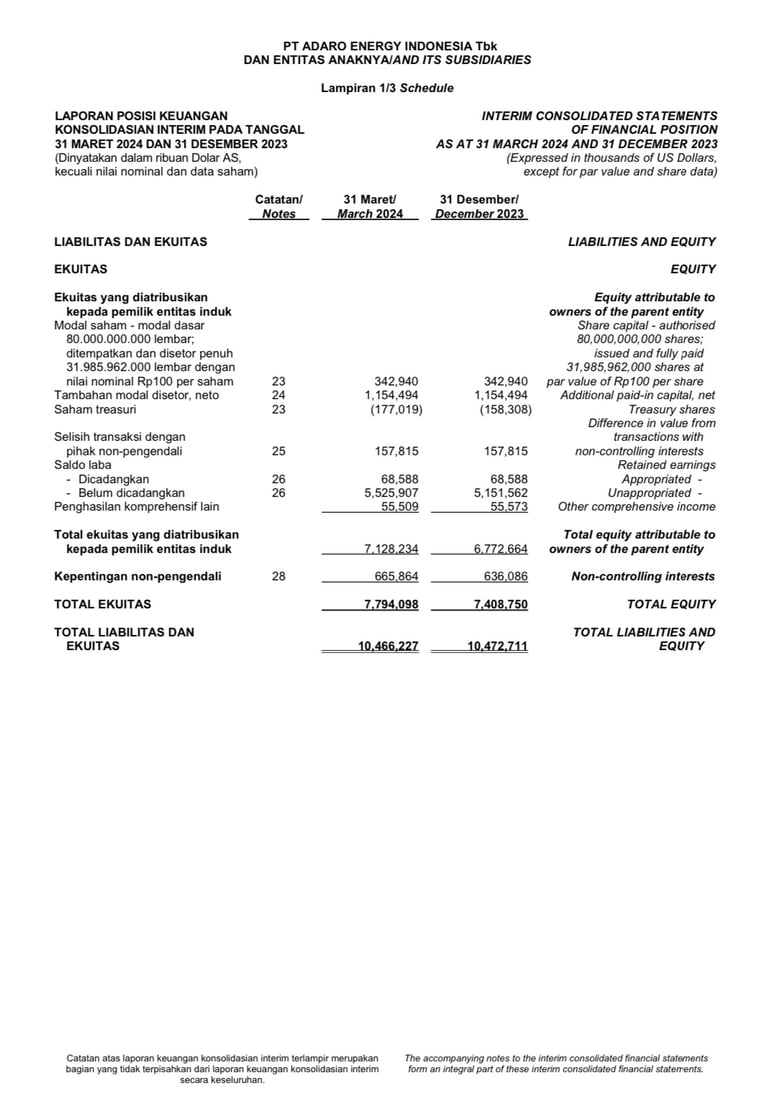 PT ADARO ENERGY INDONESIA Tbk
DAN ENTITAS ANAKNYA/AND ITS SUBSIDIARIES

Lampiran 1/3 Schedule

LAPORAN POSISI KEUANGAN KONSOLIDASIAN INTERIM PADA TANGGAL 31 MARET 2024 DAN 31 DESEMBER 2023
(Dinyatakan dalam ribuan Dolar AS, kecuali nilai nominal dan data saham)

INTERIM CONSOLIDATED STATEMENTS OF FINANCIAL POSITION AS AT 31 MARCH 2024 AND 31 DECEMBER 2023
(Expressed in thousands of US Dollars, except for par value and share data)

| | Catatan/ Notes | 31 Maret/ March 2024 | 31 Desember/ December 2023 | |
|---|---|---|---|---|
| LIABILITAS DAN EKUITAS | | | | LIABILITIES AND EQUITY |
| EKUITAS | | | | EQUITY |
| Ekuitas yang diatribusikan kepada pemilik entitas induk | | | | Equity attributable to owners of the parent entity |
| Modal saham - modal dasar 80.000.000.000 lembar; ditempatkan dan disetor penuh 31.985.962.000 lembar dengan nilai nominal Rp100 per saham | 23 | 342,940 | 342,940 | Share capital - authorised 80,000,000,000 shares; issued and fully paid 31,985,962,000 shares at par value of Rp100 per share |
| Tambahan modal disetor, neto | 24 | 1,154,494 | 1,154,494 | Additional paid-in capital, net |
| Saham treasuri | 23 | (177,019) | (158,308) | Treasury shares |
| Selisih transaksi dengan pihak non-pengendali | 25 | 157,815 | 157,815 | Difference in value from transactions with non-controlling interests |
| Saldo laba | | | | Retained earnings |
| - Dicadangkan | 26 | 68,588 | 68,588 | Appropriated - |
| - Belum dicadangkan | 26 | 5,525,907 | 5,151,562 | Unappropriated - |
| Penghasilan komprehensif lain | | 55,509 | 55,573 | Other comprehensive income |
| Total ekuitas yang diatribusikan kepada pemilik entitas induk | | 7,128,234 | 6,772,664 | Total equity attributable to owners of the parent entity |
| Kepentingan non-pengendali | 28 | 665,864 | 636,086 | Non-controlling interests |
| TOTAL EKUITAS | | 7,794,098 | 7,408,750 | TOTAL EQUITY |
| TOTAL LIABILITAS DAN EKUITAS | | 10,466,227 | 10,472,711 | TOTAL LIABILITIES AND EQUITY |

Catatan atas laporan keuangan konsolidasian interim terlampir merupakan bagian yang tidak terpisahkan dari laporan keuangan konsolidasian interim secara keseluruhan.

The accompanying notes to the interim consolidated financial statements form an integral part of these interim consolidated financial statements.